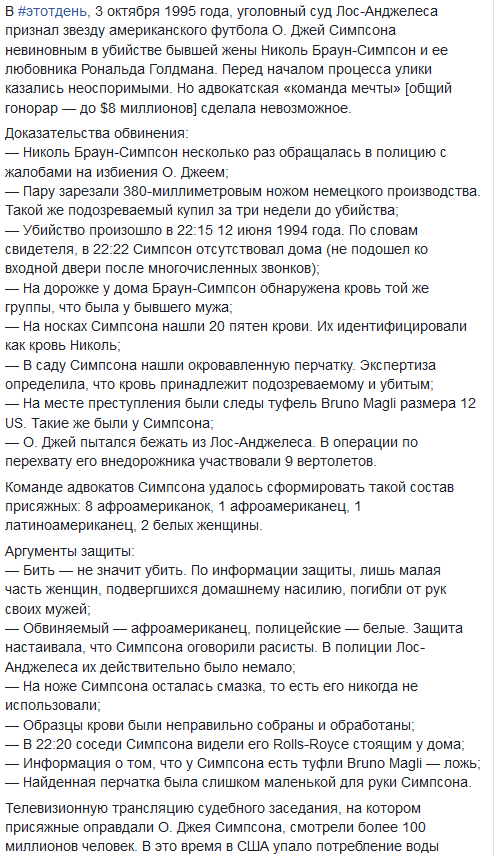 В #этотдень, 3 октября 1995 года, уголовный суд Лос-Анджелеса признал звезду американского футбола О. Джей Симпсона невиновным в убийстве бывшей жены Николь Браун-Симпсон и ее любовника Рональда Голдмана. Перед началом процесса улики казались неоспоримыми. Но адвокатская «команда мечты» [общий гонорар — до $8 миллионов] сделала невозможное.

Доказательства обвинения:
— Николь Браун-Симпсон несколько раз обращалась в полицию с жалобами на избиения О. Джеем;
— Пару зарезали 380-миллиметровым ножом немецкого производства. Такой же подозреваемый купил за три недели до убийства;
— Убийство произошло в 22:15 12 июня 1994 года. По словам свидетеля, в 22:22 Симпсон отсутствовал дома (не подошел ко входной двери после многочисленных звонков);
— На дорожке у дома Браун-Симпсон обнаружена кровь той же группы, что была у бывшего мужа;
— На носках Симпсона нашли 20 пятен крови. Их идентифицировали как кровь Николь;
— В саду Симпсона нашли окровавленную перчатку. Экспертиза определила, что кровь принадлежит подозреваемому и убитым;
— На месте преступления были следы туфель Bruno Magli размера 12 US. Такие же были у Симпсона;
— О. Джей пытался бежать из Лос-Анджелеса. В операции по перехвату его внедорожника участвовали 9 вертолетов.

Команде адвокатов Симпсона удалось сформировать такой состав присяжных: 8 афроамериканок, 1 афроамериканец, 1 латиноамериканец, 2 белых женщины.

Аргументы защиты:
— Бить — не значит убить. По информации защиты, лишь малая часть женщин, подвергшихся домашнему насилию, погибли от рук своих мужей;
— Обвиняемый — афроамериканец, полицейские — белые. Защита настаивала, что Симпсона оговорили расисты. В полиции Лос-Анджелеса их действительно было немало;
— На ноже Симпсона осталась смазка, то есть его никогда не использовали;
— Образцы крови были неправильно собраны и обработаны;
— В 22:20 соседи Симпсона видели его Rolls-Royce стоящим у дома;
— Информация о том, что у Симпсона есть туфли Bruno Magli — ложь;
— Найденная перчатка была слишком маленькой для руки Симпсона.

Телевизионную трансляцию судебного заседания, на котором присяжные оправдали О. Джея Симпсона, смотрели более 100 миллионов человек. В это время в США упало потребление воды